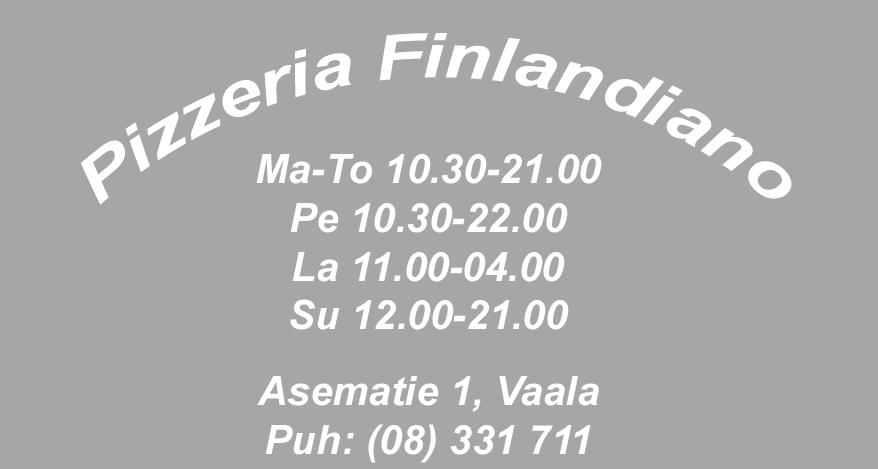 Pizzeria Finlandiano

Ma-To 10.30-21.00
Pe 10.30-22.00
La 11.00-04.00
Su 12.00-21.00

Asematie 1, Vaala
Puh: (08) 331 711